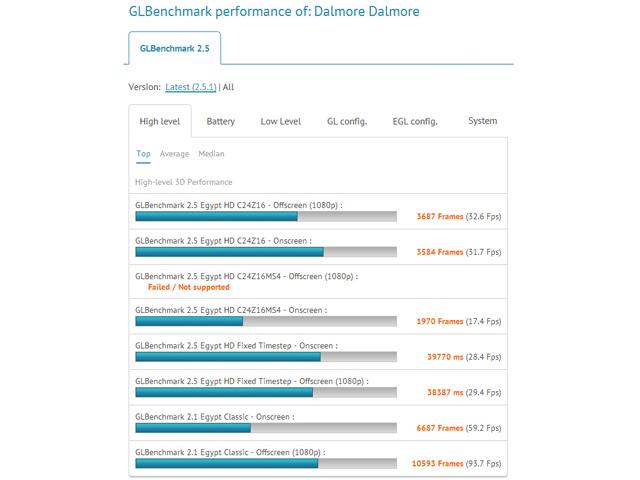 GLBenchmark performance of: Dalmore Dalmore

GLBenchmark 2.5

Version: Latest (2.5.1) | All

High level Battery Low Level GL config. EGL config. System

Top Average Median

High-level 3D Performance

GLBenchmark 2.5 Egypt HD C24Z16 - Offscreen (1080p) :
3687 Frames (32.6 Fps)

GLBenchmark 2.5 Egypt HD C24Z16 - Onscreen :
3584 Frames (31.7 Fps)

GLBenchmark 2.5 Egypt HD C24Z16MS4 - Offscreen (1080p) :
Failed / Not supported

GLBenchmark 2.5 Egypt HD C24Z16MS4 - Onscreen :
1970 Frames (17.4 Fps)

GLBenchmark 2.5 Egypt HD Fixed Timestep - Onscreen :
39770 ms (28.4 Fps)

GLBenchmark 2.5 Egypt HD Fixed Timestep - Offscreen (1080p) :
38387 ms (29.4 Fps)

GLBenchmark 2.1 Egypt Classic - Onscreen :
6687 Frames (59.2 Fps)

GLBenchmark 2.1 Egypt Classic - Offscreen (1080p) :
10593 Frames (93.7 Fps)